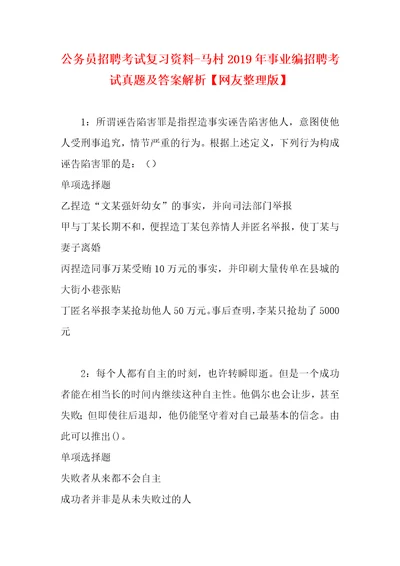 公务员招聘考试复习资料-马村2019年事业编招聘考试真题及答案解析【网友整理版】

1：所谓诬告陷害罪是指捏造事实诬告陷害他人，意图使他人受刑事追究，情节严重的行为。根据上述定义，下列行为构成诬告陷害罪的是：（）

单项选择题

乙捏造“文某强奸幼女”的事实，并向司法部门举报

甲与丁某长期不和，便捏造丁某包养情人并匿名举报，使丁某与妻子离婚

丙捏造同事万某受贿10万元的事实，并印刷大量传单在县城的大街小巷张贴

丁匿名举报李某抢劫他人50万元。事后查明，李某只抢劫了5000元

2：每个人都有自主的时刻，也许转瞬即逝。但是一个成功者能在相当长的时间内继续这种自主性。他偶尔也会让步，甚至失败；但即使往后退却，他仍能坚守着对自己最基本的信念。由此可以推出()。

单项选择题

失败者从来都不会自主

成功者并非是从未失败过的人